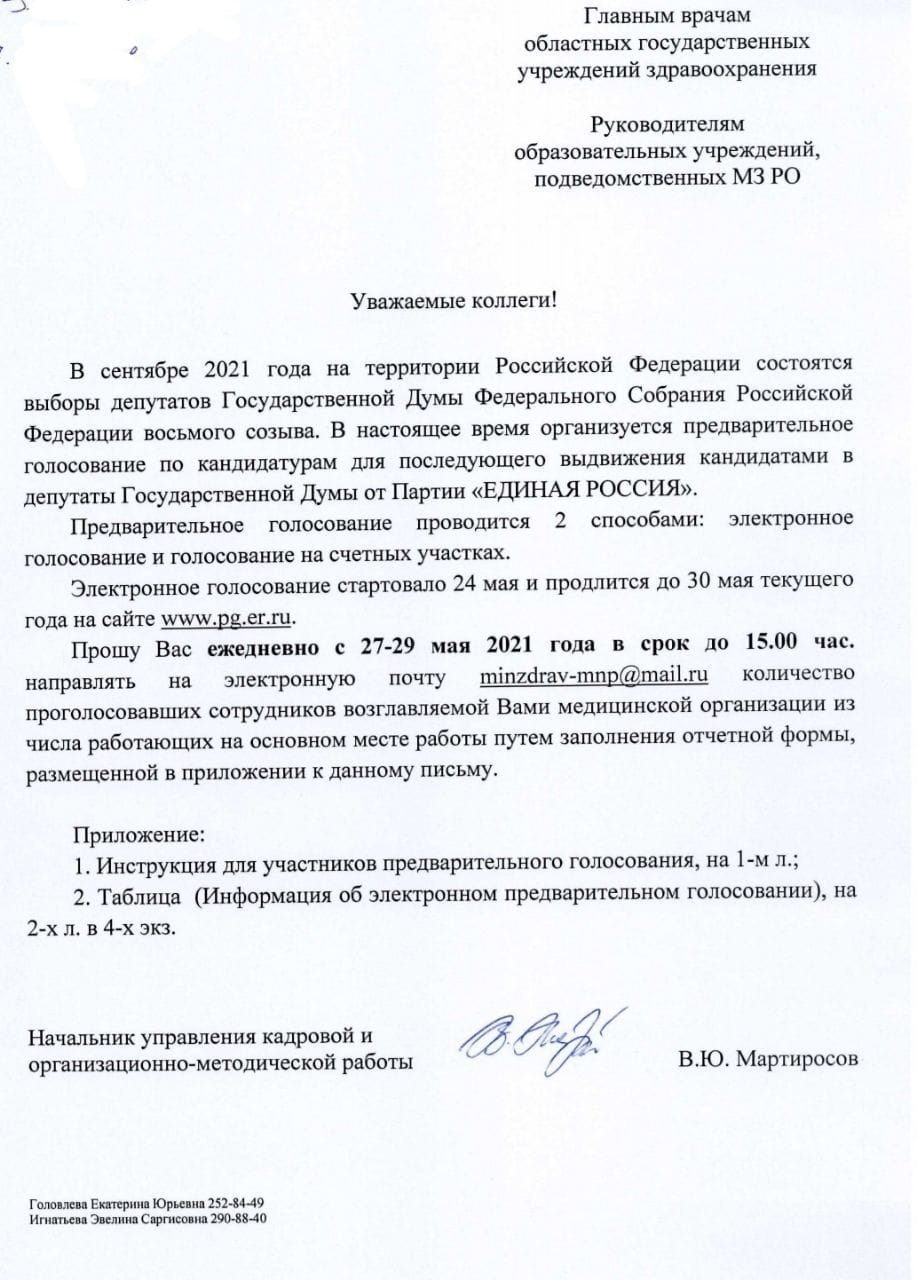 Главным врачам
областных государственных
учреждений здравоохранения

Руководителям
образовательных учреждений,
подведомственных МЗ РО

Уважаемые коллеги!

В сентябре 2021 года на территории Российской Федерации состоятся выборы депутатов Государственной Думы Федерального Собрания Российской Федерации восьмого созыва. В настоящее время организуется предварительное голосование по кандидатурам для последующего выдвижения кандидатами в депутаты Государственной Думы от Партии «ЕДИНАЯ РОССИЯ».

Предварительное голосование проводится 2 способами: электронное голосование и голосование на счетных участках.

Электронное голосование стартовало 24 мая и продлится до 30 мая текущего года на сайте www.pg.er.ru.

Прошу Вас ежедневно с 27-29 мая 2021 года в срок до 15.00 час. направлять на электронную почту minzdrav-mnp@mail.ru количество проголосовавших сотрудников возглавляемой Вами медицинской организации из числа работающих на основном месте работы путем заполнения отчетной формы, размещенной в приложении к данному письму.

Приложение:
1. Инструкция для участников предварительного голосования, на 1-м л.;
2. Таблица (Информация об электронном предварительном голосовании), на 2-х л. в 4-х экз.

Начальник управления кадровой и
организационно-методической работы
В.Ю. Мартиросов

Головлева Екатерина Юрьевна 252-84-49
Игнатьева Эвелина Саргисовна 290-88-40